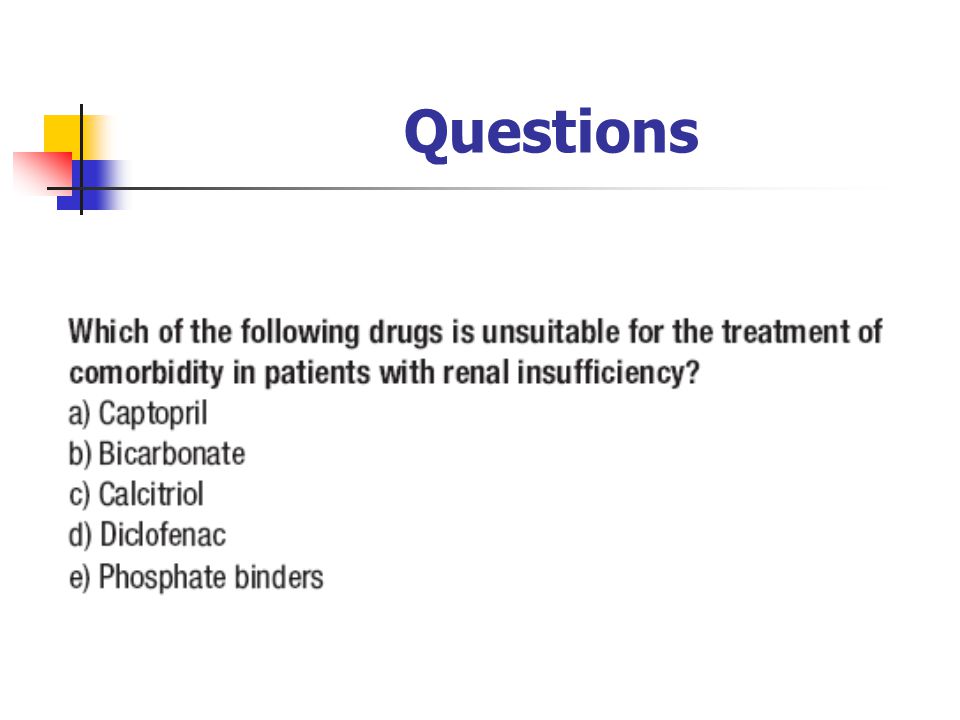 Questions

Which of the following drugs is unsuitable for the treatment of comorbidity in patients with renal insufficiency?
a) Captopril
b) Bicarbonate
c) Calcitriol
d) Diclofenac
e) Phosphate binders